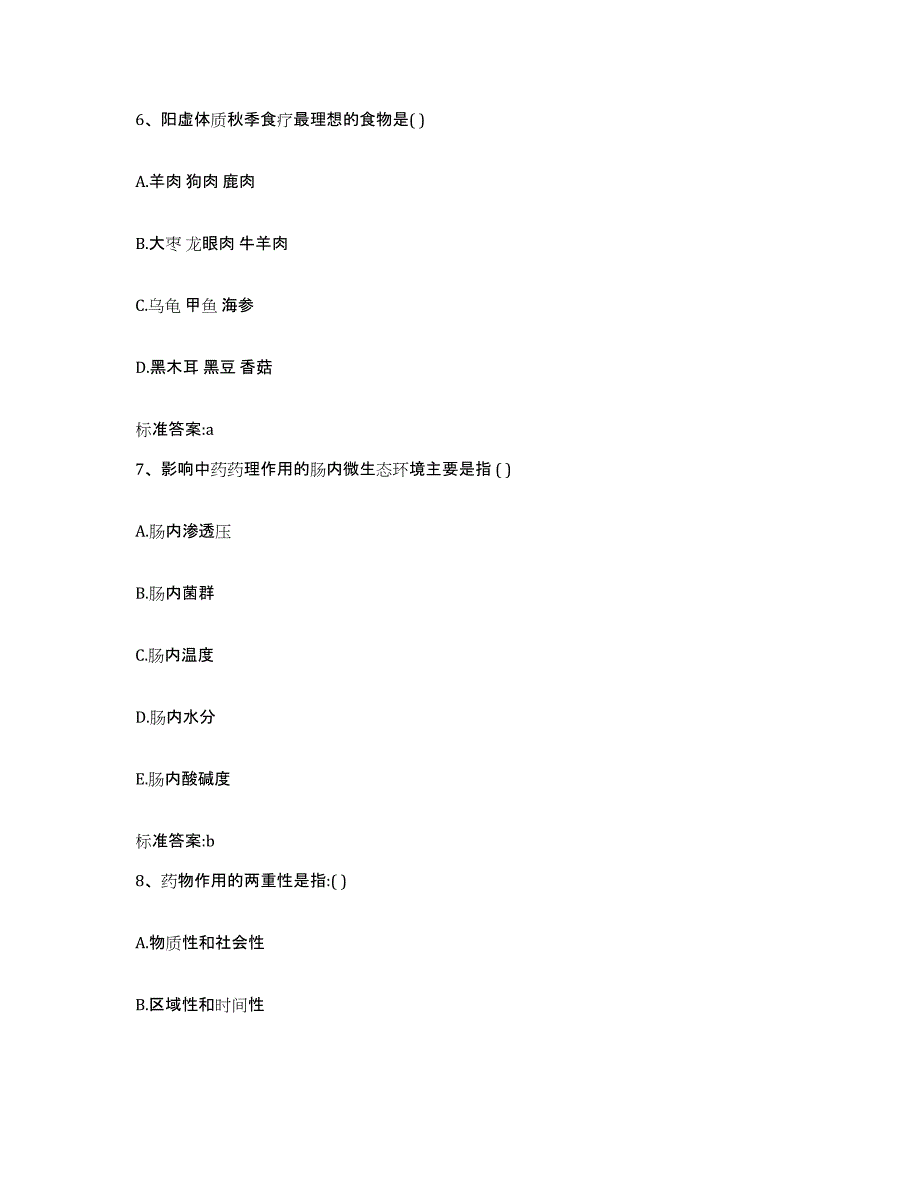 6、阳虚体质秋季食疗最理想的食物是( )

A.羊肉 狗肉 鹿肉

B.大枣 龙眼肉 牛羊肉

C.乌龟 甲鱼 海参

D.黑木耳 黑豆 香菇

标准答案:a

7、影响中药药理作用的肠内微生态环境主要是指 ( )

A.肠内渗透压

B.肠内菌群

C.肠内温度

D.肠内水分

E.肠内酸碱度

标准答案:b

8、药物作用的两重性是指:( )

A.物质性和社会性

B.区域性和时间性